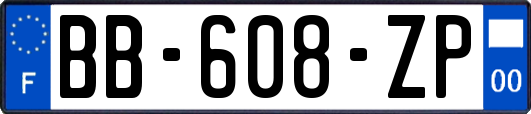 F

BB-608-ZP

00